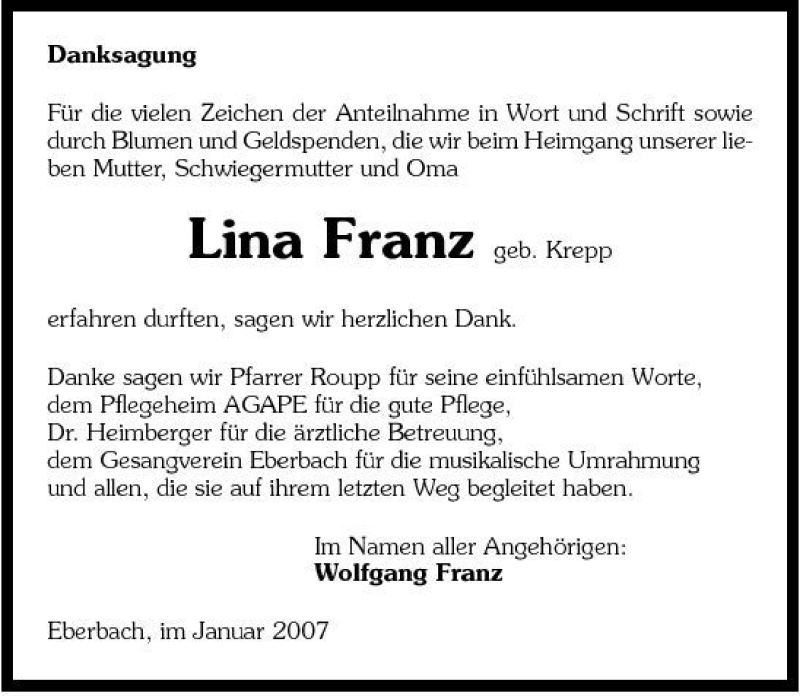 Danksagung

Für die vielen Zeichen der Anteilnahme in Wort und Schrift sowie durch Blumen und Geldspenden, die wir beim Heimgang unserer lieben Mutter, Schwiegermutter und Oma

Lina Franz geb. Krepp

erfahren durften, sagen wir herzlichen Dank.

Danke sagen wir Pfarrer Roupp für seine einfühlsamen Worte,
dem Pflegeheim AGAPE für die gute Pflege,
Dr. Heimberger für die ärztliche Betreuung,
dem Gesangverein Eberbach für die musikalische Umrahmung
und allen, die sie auf ihrem letzten Weg begleitet haben.

Im Namen aller Angehörigen:
Wolfgang Franz

Eberbach, im Januar 2007